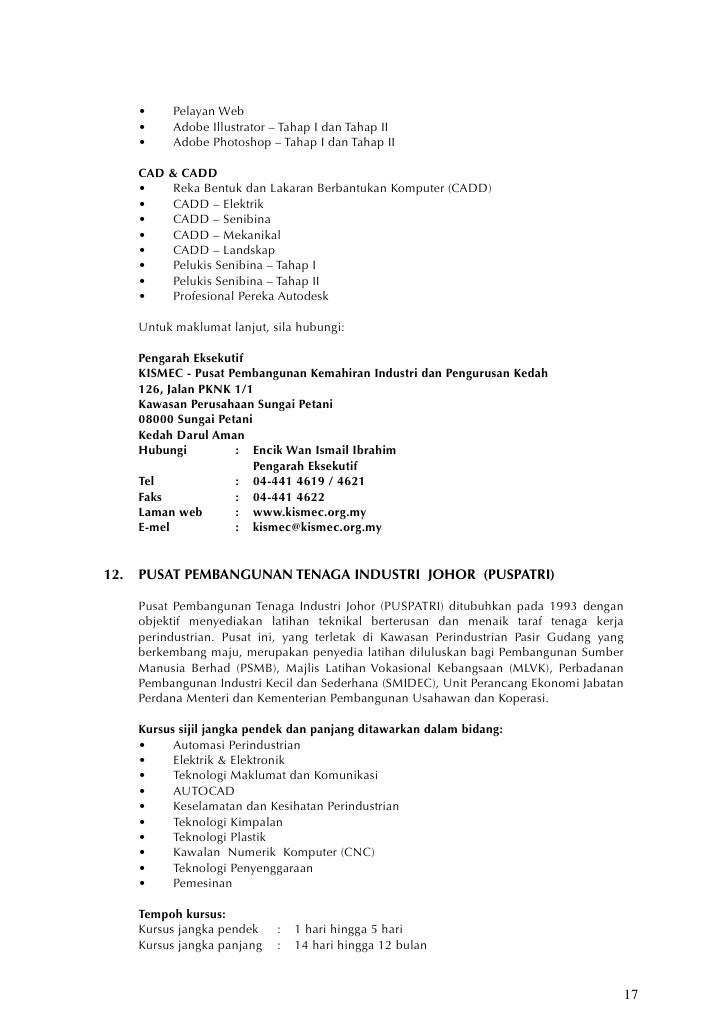 • Pelayan Web
• Adobe Illustrator – Tahap I dan Tahap II
• Adobe Photoshop – Tahap I dan Tahap II

CAD & CADD
• Reka Bentuk dan Lakaran Berbantukan Komputer (CADD)
• CADD – Elektrik
• CADD – Senibina
• CADD – Mekanikal
• CADD – Landskap
• Pelukis Senibina – Tahap I
• Pelukis Senibina – Tahap II
• Profesional Pereka Autodesk

Untuk maklumat lanjut, sila hubungi:

Pengarah Eksekutif
KISMEC - Pusat Pembangunan Kemahiran Industri dan Pengurusan Kedah
126, Jalan PKNK 1/1
Kawasan Perusahaan Sungai Petani
08000 Sungai Petani
Kedah Darul Aman
Hubungi : Encik Wan Ismail Ibrahim
Pengarah Eksekutif
Tel : 04-441 4619 / 4621
Faks : 04-441 4622
Laman web : www.kismec.org.my
E-mel : kismec@kismec.org.my

12. PUSAT PEMBANGUNAN TENAGA INDUSTRI JOHOR (PUSPATRI)

Pusat Pembangunan Tenaga Industri Johor (PUSPATRI) ditubuhkan pada 1993 dengan objektif menyediakan latihan teknikal berterusan dan menaik taraf tenaga kerja perindustrian. Pusat ini, yang terletak di Kawasan Perindustrian Pasir Gudang yang berkembang maju, merupakan penyedia latihan diluluskan bagi Pembangunan Sumber Manusia Berhad (PSMB), Majlis Latihan Vokasional Kebangsaan (MLVK), Perbadanan Pembangunan Industri Kecil dan Sederhana (SMIDEC), Unit Perancang Ekonomi Jabatan Perdana Menteri dan Kementerian Pembangunan Usahawan dan Koperasi.

Kursus sijil jangka pendek dan panjang ditawarkan dalam bidang:
• Automasi Perindustrian
• Elektrik & Elektronik
• Teknologi Maklumat dan Komunikasi
• AUTOCAD
• Keselamatan dan Kesihatan Perindustrian
• Teknologi Kimpalan
• Teknologi Plastik
• Kawalan Numerik Komputer (CNC)
• Teknologi Penyenggaraan
• Pemesinan

Tempoh kursus:
Kursus jangka pendek : 1 hari hingga 5 hari
Kursus jangka panjang : 14 hari hingga 12 bulan

17